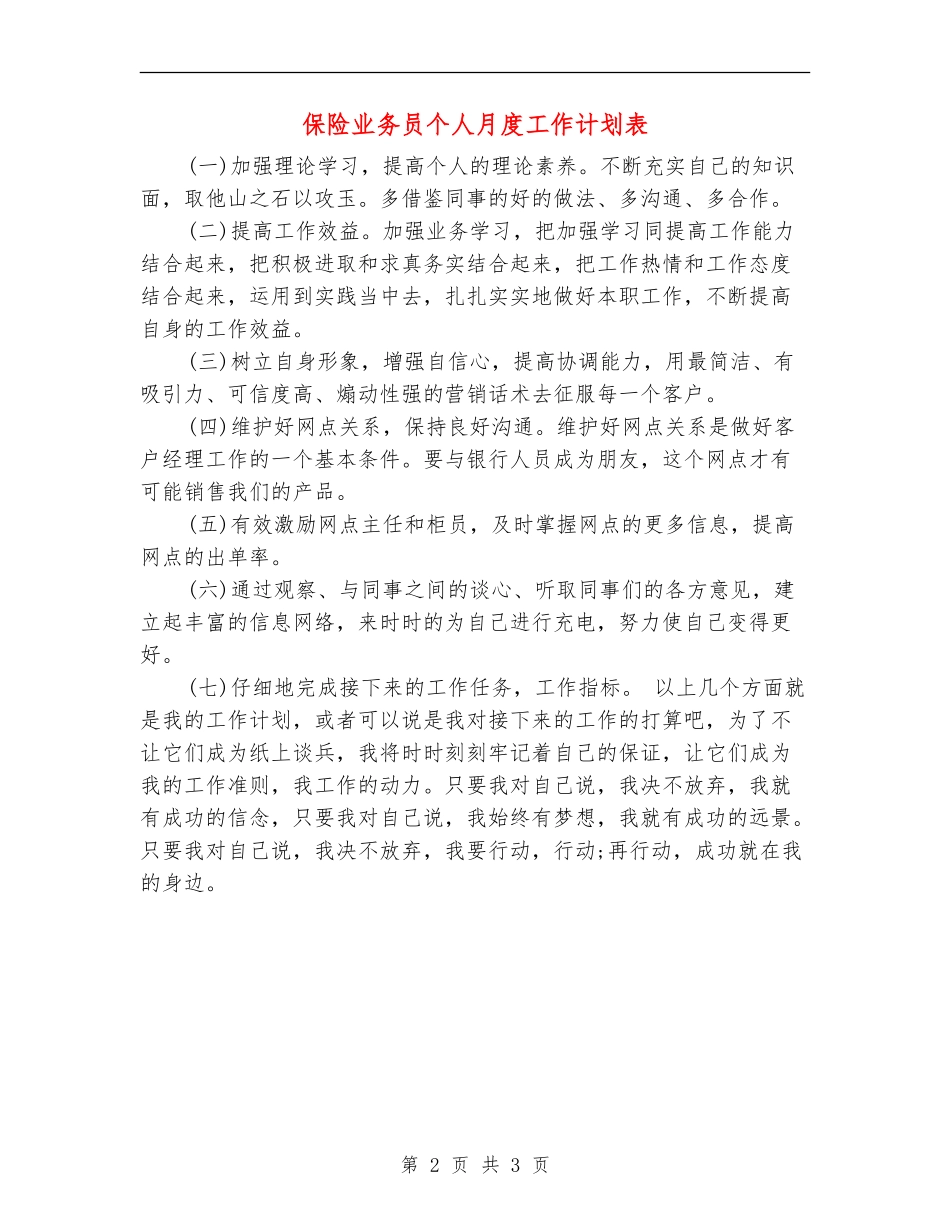 保险业务员个人月度工作计划表

(一)加强理论学习，提高个人的理论素养。不断充实自己的知识面，取他山之石以攻玉。多借鉴同事的好的做法、多沟通、多合作。

(二)提高工作效益。加强业务学习，把加强学习同提高工作能力结合起来，把积极进取和求真务实结合起来，把工作热情和工作态度结合起来，运用到实践当中去，扎扎实实地做好本职工作，不断提高自身的工作效益。

(三)树立自身形象，增强自信心，提高协调能力，用最简洁、有吸引力、可信度高、煽动性强的营销话术去征服每一个客户。

(四)维护好网点关系，保持良好沟通。维护好网点关系是做好客户经理工作的一个基本条件。要与银行人员成为朋友，这个网点才有可能销售我们的产品。

(五)有效激励网点主任和柜员，及时掌握网点的更多信息，提高网点的出单率。

(六)通过观察、与同事之间的谈心、听取同事们的各方意见，建立起丰富的信息网络，来时时的为自己进行充电，努力使自己变得更好。

(七)仔细地完成接下来的工作任务，工作指标。 以上几个方面就是我的工作计划，或者可以说是我对接下来的工作的打算吧，为了不让它们成为纸上谈兵，我将时时刻刻牢记着自己的保证，让它们成为我的工作准则，我工作的动力。只要我对自己说，我决不放弃，我就有成功的信念，只要我对自己说，我始终有梦想，我就有成功的远景。只要我对自己说，我决不放弃，我要行动，行动;再行动，成功就在我的身边。

第 2 页 共 3 页